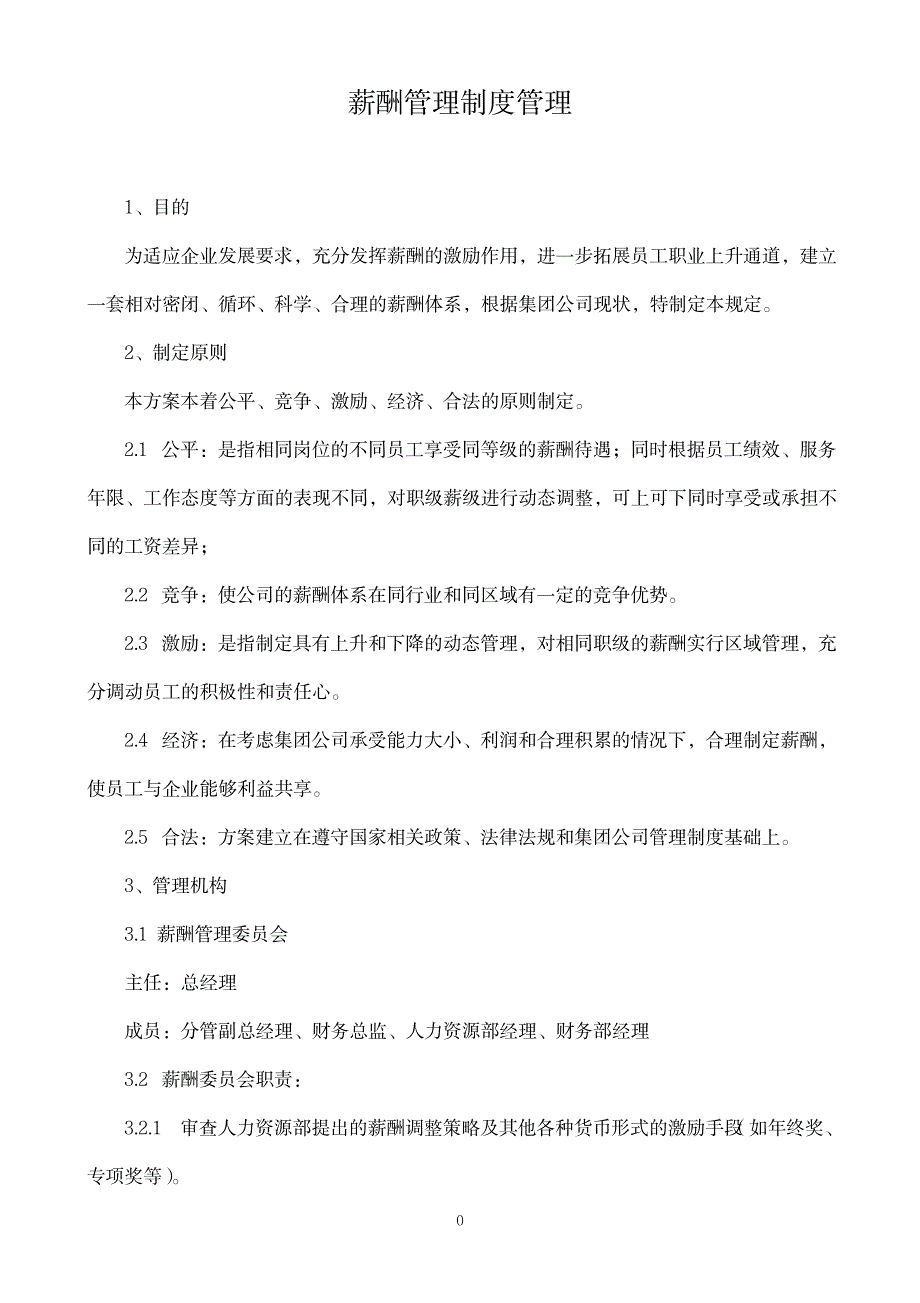 薪酬管理制度管理

1、目的

为适应企业发展要求，充分发挥薪酬的激励作用，进一步拓展员工职业上升通道，建立一套相对密闭、循环、科学、合理的薪酬体系，根据集团公司现状，特制定本规定。

2、制定原则

本方案本着公平、竞争、激励、经济、合法的原则制定。

2.1 公平：是指相同岗位的不同员工享受同等级的薪酬待遇；同时根据员工绩效、服务年限、工作态度等方面的表现不同，对职级薪级进行动态调整，可上可下同时享受或承担不同的工资差异；

2.2 竞争：使公司的薪酬体系在同行业和同区域有一定的竞争优势。

2.3 激励：是指制定具有上升和下降的动态管理，对相同职级的薪酬实行区域管理，充分调动员工的积极性和责任心。

2.4 经济：在考虑集团公司承受能力大小、利润和合理积累的情况下，合理制定薪酬，使员工与企业能够利益共享。

2.5 合法：方案建立在遵守国家相关政策、法律法规和集团公司管理制度基础上。

3、管理机构

3.1 薪酬管理委员会

主任：总经理

成员：分管副总经理、财务总监、人力资源部经理、财务部经理

3.2 薪酬委员会职责：

3.2.1 审查人力资源部提出的薪酬调整策略及其他各种货币形式的激励手段(如年终奖、专项奖等)。

0